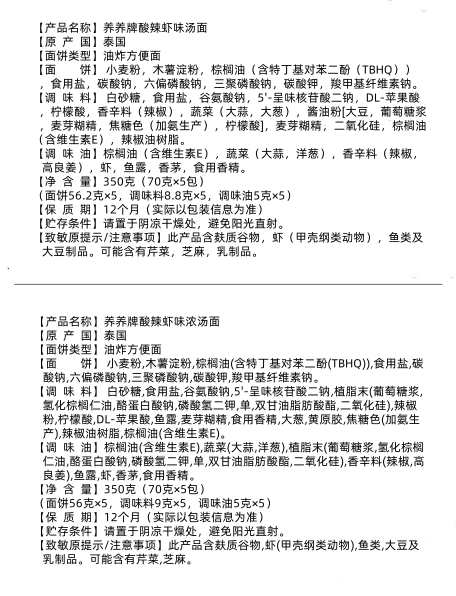 【产品名称】养养牌酸辣虾味汤面
【原 产 国】泰国
【面饼类型】油炸方便面
【面　　饼】小麦粉，木薯淀粉，棕榈油（含特丁基对苯二酚（TBHQ））,食用盐，碳酸钠，六偏磷酸钠，三聚磷酸钠，碳酸钾，羧甲基纤维素钠。
【调 味 料】白砂糖，食用盐，谷氨酸钠，5'-呈味核苷酸二钠，DL-苹果酸，柠檬酸，香辛料（辣椒），蔬菜（大蒜，大葱），酱油粉[大豆，葡萄糖浆，麦芽糊精，焦糖色（加氨生产），柠檬酸]，麦芽糊精，二氧化硅，棕榈油(含维生素E），辣椒油树脂。
【调 味 油】棕榈油（含维生素E），蔬菜（大蒜，洋葱），香辛料（辣椒，高良姜），虾，鱼露，香茅，食用香精。
【净 含 量】350克（70克×5包）
（面饼56.2克×5，调味料8.8克×5，调味油5克×5）
【保 质 期】12个月（实际以包装信息为准）
【贮存条件】请置于阴凉干燥处，避免阳光直射。
【致敏原提示/注意事项】此产品含麸质谷物，虾（甲壳纲类动物），鱼类及大豆制品。可能含有芹菜，芝麻，乳制品。

【产品名称】养养牌酸辣虾味浓汤面
【原 产 国】泰国
【面饼类型】油炸方便面
【面　　饼】小麦粉,木薯淀粉,棕榈油(含特丁基对苯二酚(TBHQ)),食用盐,碳酸钠,六偏磷酸钠,三聚磷酸钠,碳酸钾,羧甲基纤维素钠。
【调 味 料】白砂糖,食用盐,谷氨酸钠,5'-呈味核苷酸二钠,植脂末(葡萄糖浆,氢化棕榈仁油,酪蛋白酸钠,磷酸氢二钾,单,双甘油脂肪酸酯,二氧化硅),辣椒粉,柠檬酸,DL-苹果酸,鱼露,麦芽糊精,食用香精,大葱,黄原胶,焦糖色(加氨生产),辣椒油树脂,棕榈油(含维生素E)。
【调 味 油】棕榈油(含维生素E),蔬菜(大蒜,洋葱),植脂末(葡萄糖浆,氢化棕榈仁油,酪蛋白酸钠,磷酸氢二钾,单,双甘油脂肪酸酯,二氧化硅),香辛料(辣椒,高良姜),鱼露,虾,香茅,食用香精。
【净 含 量】350克（70克×5包）
（面饼56克×5，调味料9克×5，调味油5克×5）
【保 质 期】12个月（实际以包装信息为准）
【贮存条件】请置于阴凉干燥处，避免阳光直射。
【致敏原提示/注意事项】此产品含麸质谷物,虾(甲壳纲类动物),鱼类,大豆及乳制品。可能含有芹菜,芝麻。